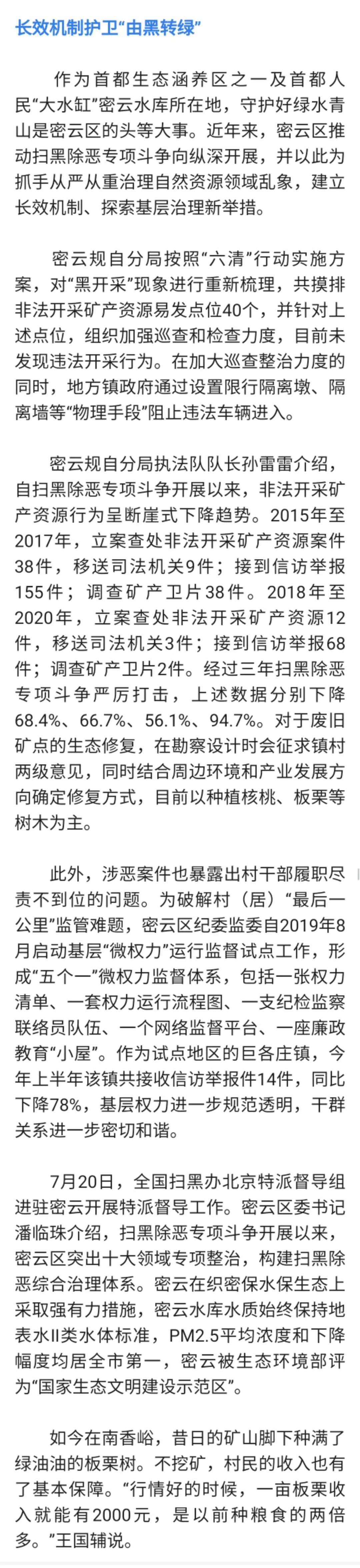 长效机制护卫“由黑转绿”

作为首都生态涵养区之一及首都人民“大水缸”密云水库所在地，守护好绿水青山是密云区的头等大事。近年来，密云区推动扫黑除恶专项斗争向纵深开展，并以此为抓手从严从重治理自然资源领域乱象，建立长效机制、探索基层治理新举措。

密云规自分局按照“六清”行动实施方案，对“黑开采”现象进行重新梳理，共摸排非法开采矿产资源易发点位40个，并针对上述点位，组织加强巡查和检查力度，目前未发现违法开采行为。在加大巡查整治力度的同时，地方镇政府通过设置限行隔离墩、隔离墙等“物理手段”阻止违法车辆进入。

密云规自分局执法队队长孙雷雷介绍，自扫黑除恶专项斗争开展以来，非法开采矿产资源行为呈断崖式下降趋势。2015年至2017年，立案查处非法开采矿产资源案件38件，移送司法机关9件；接到信访举报155件；调查矿产卫片38件。2018年至2020年，立案查处非法开采矿产资源12件，移送司法机关3件；接到信访举报68件；调查矿产卫片2件。经过三年扫黑除恶专项斗争严厉打击，上述数据分别下降68.4%、66.7%、56.1%、94.7%。对于废旧矿点的生态修复，在勘察设计时会征求镇村两级意见，同时结合周边环境和产业发展方向确定修复方式，目前以种植核桃、板栗等树木为主。

此外，涉恶案件也暴露出村干部履职尽责不到位的问题。为破解村（居）“最后一公里”监管难题，密云区纪委监委自2019年8月启动基层“微权力”运行监督试点工作，形成“五个一”微权力监督体系，包括一张权力清单、一套权力运行流程图、一支纪检监察联络员队伍、一个网络监督平台、一座廉政教育“小屋”。作为试点地区的巨各庄镇，今年上半年该镇共接收信访举报件14件，同比下降78%，基层权力进一步规范透明，干群关系进一步密切和谐。

7月20日，全国扫黑办北京特派督导组进驻密云开展特派督导工作。密云区委书记潘临珠介绍，扫黑除恶专项斗争开展以来，密云区突出十大领域专项整治，构建扫黑除恶综合治理体系。密云在织密保水保生态上采取强有力措施，密云水库水质始终保持地表水II类水体标准，PM2.5平均浓度和下降幅度均居全市第一，密云被生态环境部评为“国家生态文明建设示范区”。

如今在南香峪，昔日的矿山脚下种满了绿油油的板栗树。不挖矿，村民的收入也有了基本保障。“行情好的时候，一亩板栗收入就能有2000元，是以前种粮食的两倍多。”王国辅说。